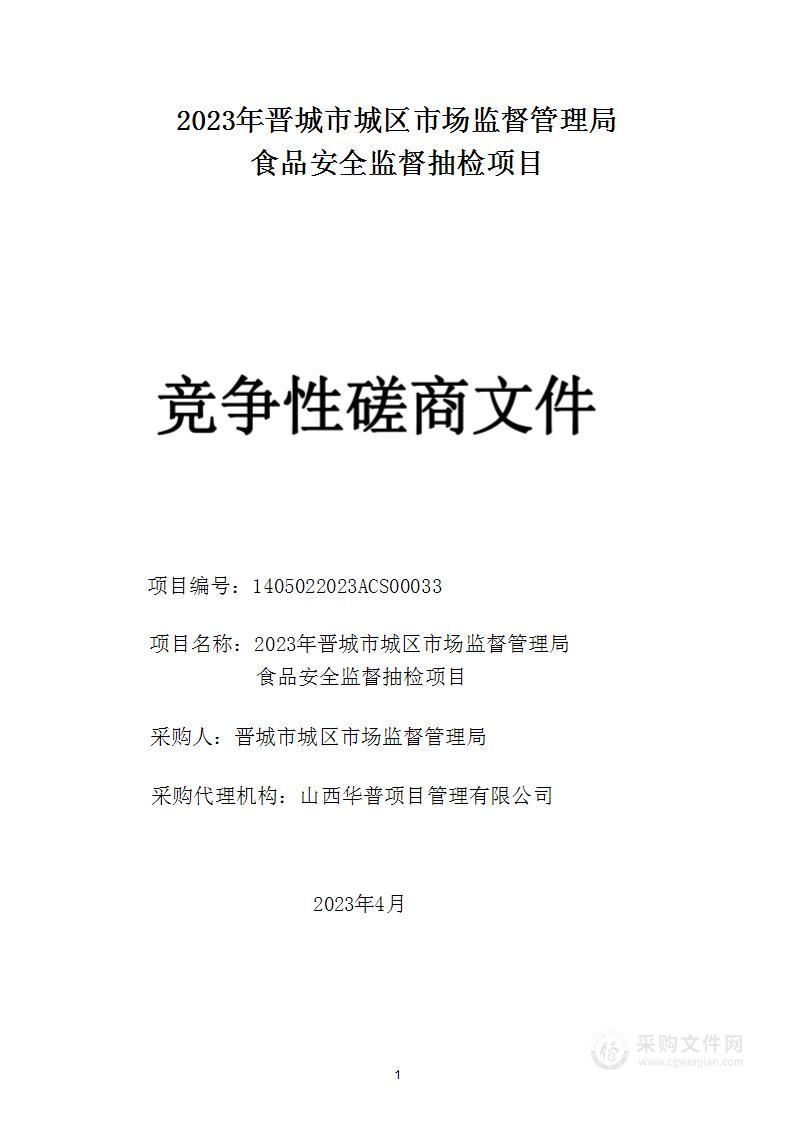 2023年晋城市城区市场监督管理局
食品安全监督抽检项目

竞争性磋商文件

项目编号：1405022023ACS00033

项目名称：2023年晋城市城区市场监督管理局
食品安全监督抽检项目

采购人：晋城市城区市场监督管理局

采购代理机构：山西华普项目管理有限公司

2023年4月

采购文件网
www.cgwenjian.com

1